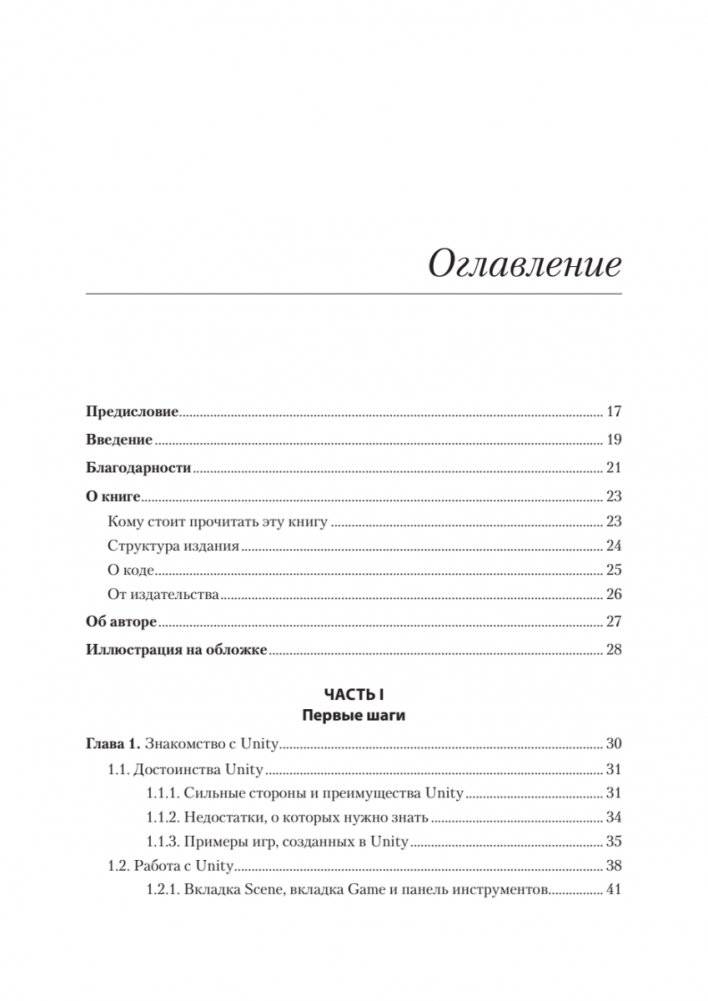 Оглавление

Предисловие 17

Введение 19

Благодарности 21

О книге 23

Кому стоит прочитать эту книгу 23

Структура издания 24

О коде 25

От издательства 26

Об авторе 27

Иллюстрация на обложке 28

ЧАСТЬ I
Первые шаги

Глава 1. Знакомство с Unity 30

1.1. Достоинства Unity 31

1.1.1. Сильные стороны и преимущества Unity 31

1.1.2. Недостатки, о которых нужно знать 34

1.1.3. Примеры игр, созданных в Unity 35

1.2. Работа с Unity 38

1.2.1. Вкладка Scene, вкладка Game и панель инструментов 41